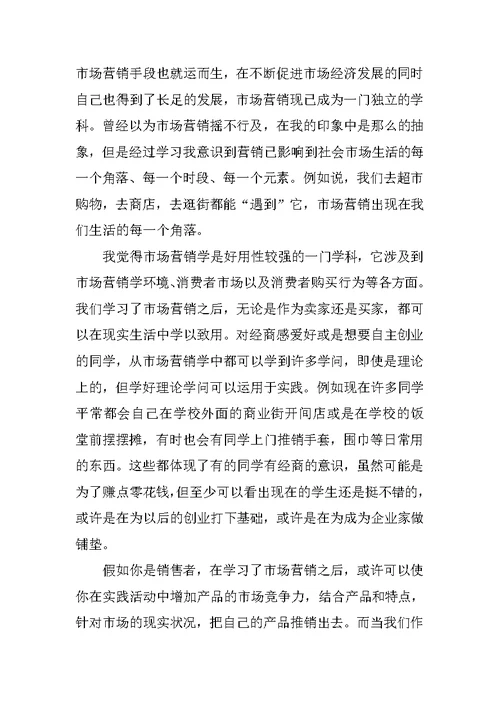 市场营销手段也就运而生，在不断促进市场经济发展的同时自己也得到了长足的发展，市场营销现已成为一门独立的学科。曾经以为市场营销摇不行及，在我的印象中是那么的抽象，但是经过学习我意识到营销已影响到社会市场生活的每一个角落、每一个时段、每一个元素。例如说，我们去超市购物，去商店，去逛街都能“遇到”它，市场营销出现在我们生活的每一个角落。

我觉得市场营销学是好用性较强的一门学科，它涉及到市场营销学环境、消费者市场以及消费者购买行为等各方面。我们学习了市场营销之后，无论是作为卖家还是买家，都可以在现实生活中学以致用。对经商感爱好或是想要自主创业的同学，从市场营销学中都可以学到许多学问，即使是理论上的，但学好理论学问可以运用于实践。例如现在许多同学平常都会自己在学校外面的商业街开间店或是在学校的饭堂前摆摆摊，有时也会有同学上门推销手套，围巾等日常用的东西。这些都体现了有的同学有经商的意识，虽然可能是为了赚点零花钱，但至少可以看出现在的学生还是挺不错的，或许是在为以后的创业打下基础，或许是在为成为企业家做铺垫。

假如你是销售者，在学习了市场营销之后，或许可以使你在实践活动中增加产品的市场竞争力，结合产品和特点，针对市场的现实状况，把自己的产品推销出去。而当我们作